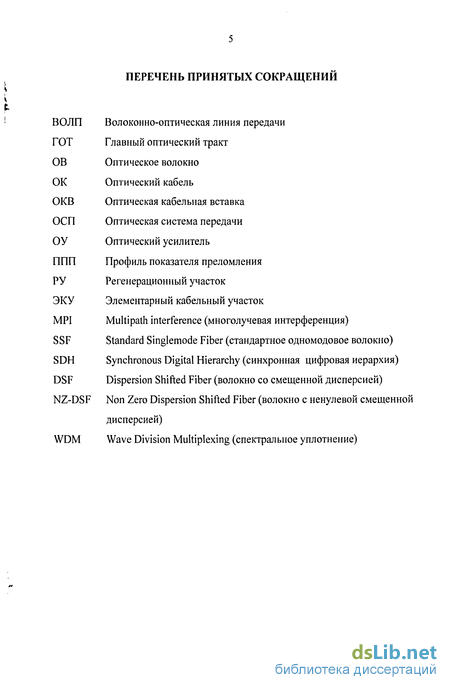 5

ПЕРЕЧЕНЬ ПРИНЯТЫХ СОКРАЩЕНИЙ

| | |
|---|---|
| ВОЛП | Волоконно-оптическая линия передачи |
| ГОТ | Главный оптический тракт |
| ОВ | Оптическое волокно |
| ОК | Оптический кабель |
| ОКВ | Оптическая кабельная вставка |
| ОСП | Оптическая система передачи |
| ОУ | Оптический усилитель |
| ППП | Профиль показателя преломления |
| РУ | Регенерационный участок |
| ЭКУ | Элементарный кабельный участок |
| MPI | Multipath interference (многолучевая интерференция) |
| SSF | Standard Singlemode Fiber (стандартное одномодовое волокно) |
| SDH | Synchronous Digital Hierarchy (синхронная цифровая иерархия) |
| DSF | Dispersion Shifted Fiber (волокно со смещенной дисперсией) |
| NZ-DSF | Non Zero Dispersion Shifted Fiber (волокно с ненулевой смещенной дисперсией) |
| WDM | Wave Division Multiplexing (спектральное уплотнение) |

dsLib.net
библиотека диссертаций